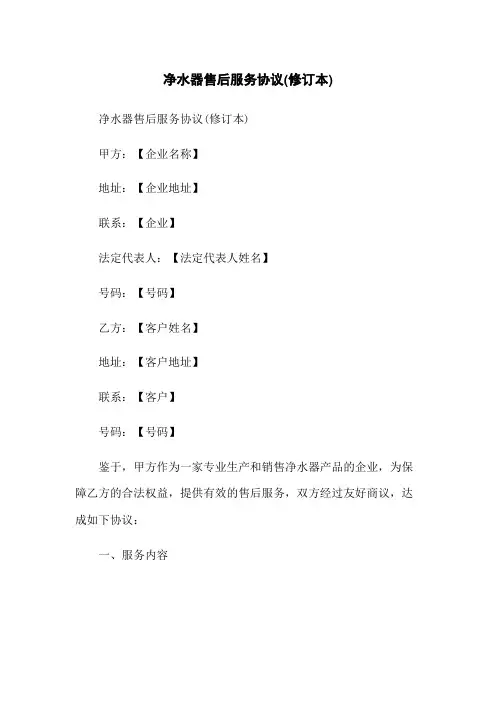 净水器售后服务协议(修订本)

净水器售后服务协议(修订本)

甲方：【企业名称】

地址：【企业地址】

联系：【企业】

法定代表人：【法定代表人姓名】

号码：【号码】

乙方：【客户姓名】

地址：【客户地址】

联系：【客户】

号码：【号码】

鉴于，甲方作为一家专业生产和销售净水器产品的企业，为保障乙方的合法权益，提供有效的售后服务，双方经过友好商议，达成如下协议：

一、服务内容